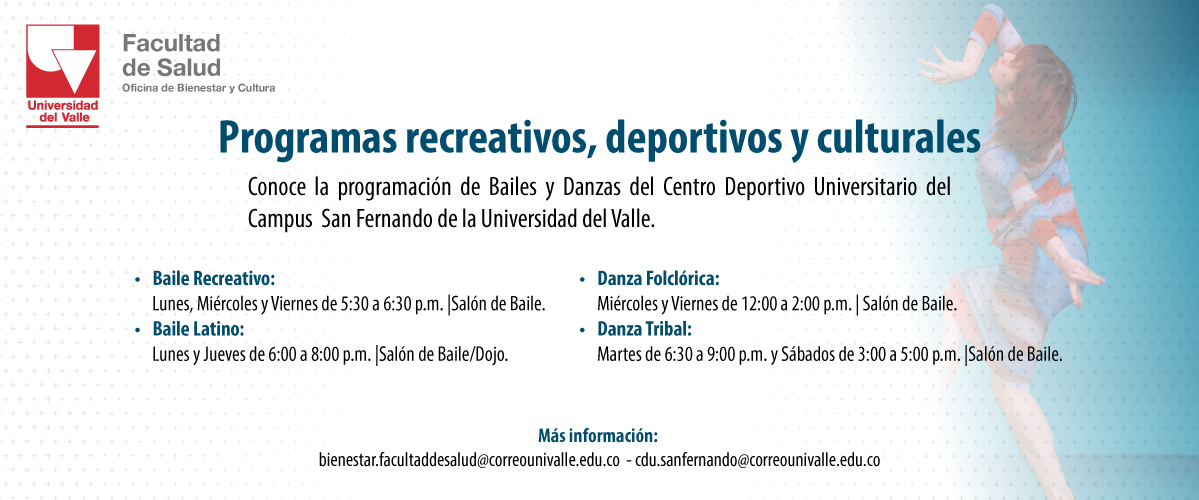 Universidad del Valle

Facultad de Salud
Oficina de Bienestar y Cultura

Programas recreativos, deportivos y culturales

Conoce la programación de Bailes y Danzas del Centro Deportivo Universitario del Campus San Fernando de la Universidad del Valle.

• Baile Recreativo:
Lunes, Miércoles y Viernes de 5:30 a 6:30 p.m. |Salón de Baile.
• Baile Latino:
Lunes y Jueves de 6:00 a 8:00 p.m. |Salón de Baile/Dojo.

• Danza Folclórica:
Miércoles y Viernes de 12:00 a 2:00 p.m. | Salón de Baile.
• Danza Tribal:
Martes de 6:30 a 9:00 p.m. y Sábados de 3:00 a 5:00 p.m. |Salón de Baile.

Más información:
bienestar.facultaddesalud@correounivalle.edu.co - cdu.sanfernando@correounivalle.edu.co